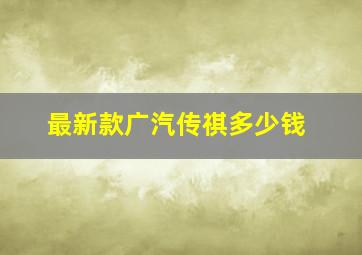 最新款广汽传祺多少钱